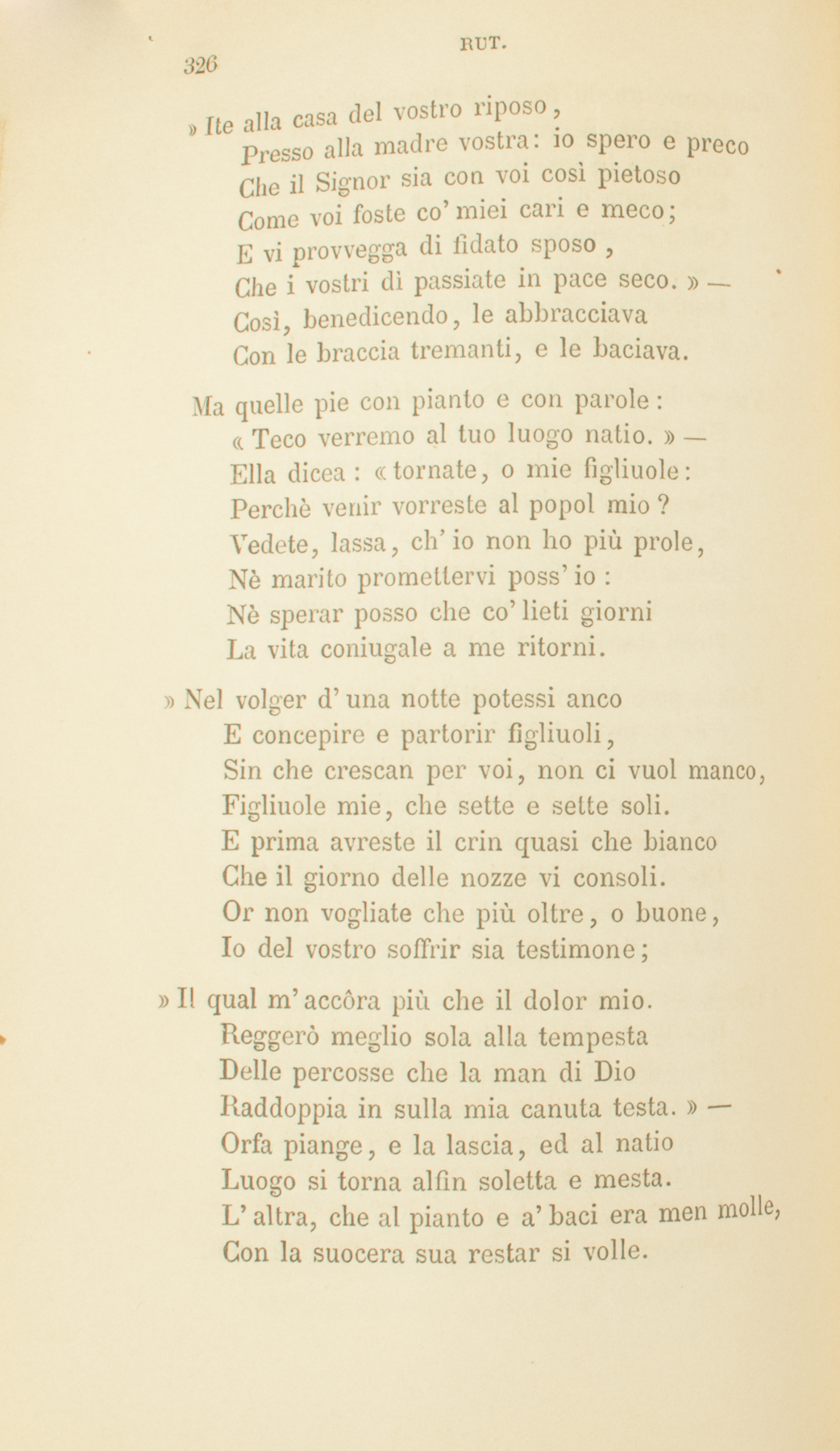 326 RUT.

» Ite alla casa del vostro riposo,
Presso alla madre vostra: io spero e preco
Che il Signor sia con voi così pietoso
Come voi foste co' miei cari e meco;
E vi provvegga di fidato sposo,
Che i vostri dì passiate in pace seco. » —
Così, benedicendo, le abbracciava
Con le braccia tremanti, e le baciava.

Ma quelle pie con pianto e con parole:
« Teco verremo al tuo luogo natio. » —
Ella dicea: « tornate, o mie figliuole:
Perchè venir vorreste al popol mio?
Vedete, lassa, ch' io non ho più prole,
Nè marito promettervi poss' io:
Nè sperar posso che co' lieti giorni
La vita coniugale a me ritorni.

» Nel volger d' una notte potessi anco
E concepire e partorir figliuoli,
Sin che crescan per voi, non ci vuol manco,
Figliuole mie, che sette e sette soli.
E prima avreste il crin quasi che bianco
Che il giorno delle nozze vi consoli.
Or non vogliate che più oltre, o buone,
Io del vostro soffrir sia testimone;

» Il qual m' accôra più che il dolor mio.
Reggerò meglio sola alla tempesta
Delle percosse che la man di Dio
Raddoppia in sulla mia canuta testa. » —
Orfa piange, e la lascia, ed al natio
Luogo si torna alfin soletta e mesta.
L' altra, che al pianto e a' baci era men molle,
Con la suocera sua restar si volle.